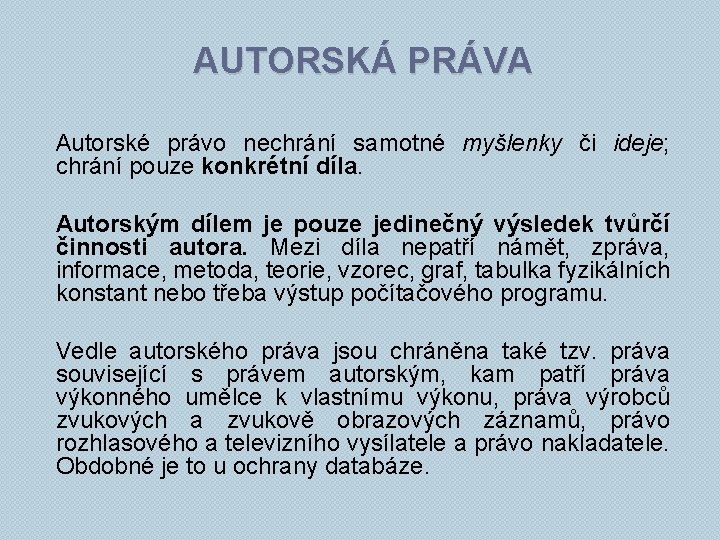 AUTORSKÁ PRÁVA

Autorské právo nechrání samotné myšlenky či ideje; chrání pouze konkrétní díla.

Autorským dílem je pouze jedinečný výsledek tvůrčí činnosti autora. Mezi díla nepatří námět, zpráva, informace, metoda, teorie, vzorec, graf, tabulka fyzikálních konstant nebo třeba výstup počítačového programu.

Vedle autorského práva jsou chráněna také tzv. práva související s právem autorským, kam patří práva výkonného umělce k vlastnímu výkonu, práva výrobců zvukových a zvukově obrazových záznamů, právo rozhlasového a televizního vysílatele a právo nakladatele. Obdobné je to u ochrany databáze.